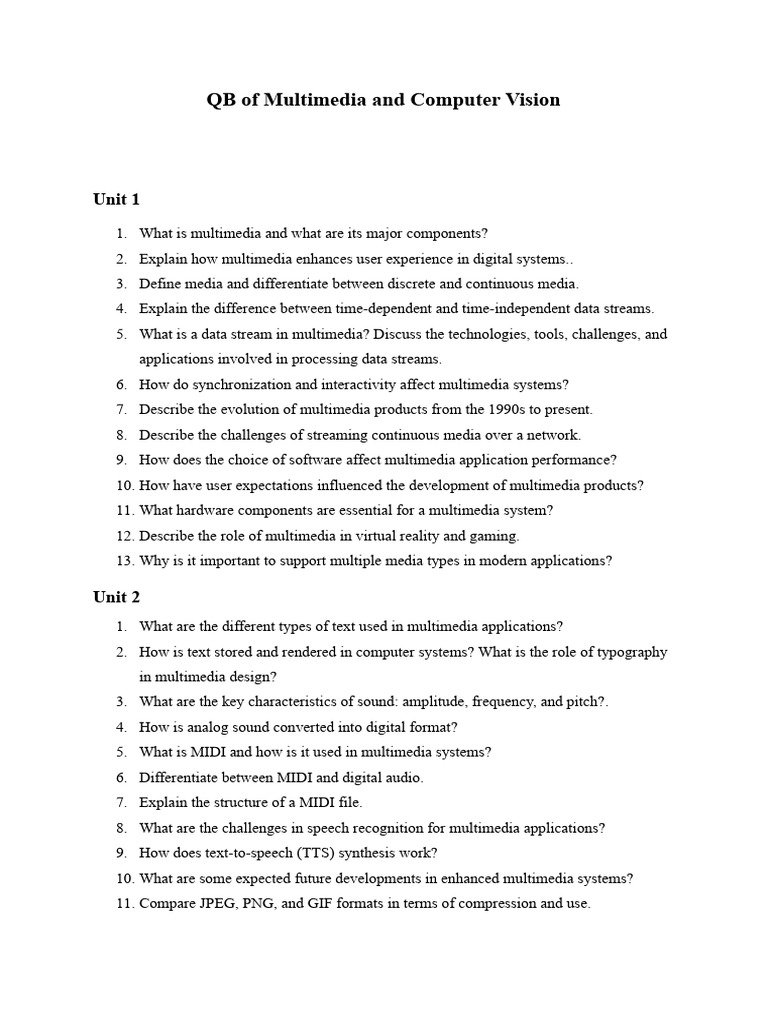 QB of Multimedia and Computer Vision

Unit 1

1. What is multimedia and what are its major components?
2. Explain how multimedia enhances user experience in digital systems..
3. Define media and differentiate between discrete and continuous media.
4. Explain the difference between time-dependent and time-independent data streams.
5. What is a data stream in multimedia? Discuss the technologies, tools, challenges, and applications involved in processing data streams.
6. How do synchronization and interactivity affect multimedia systems?
7. Describe the evolution of multimedia products from the 1990s to present.
8. Describe the challenges of streaming continuous media over a network.
9. How does the choice of software affect multimedia application performance?
10. How have user expectations influenced the development of multimedia products?
11. What hardware components are essential for a multimedia system?
12. Describe the role of multimedia in virtual reality and gaming.
13. Why is it important to support multiple media types in modern applications?

Unit 2

1. What are the different types of text used in multimedia applications?
2. How is text stored and rendered in computer systems? What is the role of typography in multimedia design?
3. What are the key characteristics of sound: amplitude, frequency, and pitch?.
4. How is analog sound converted into digital format?
5. What is MIDI and how is it used in multimedia systems?
6. Differentiate between MIDI and digital audio.
7. Explain the structure of a MIDI file.
8. What are the challenges in speech recognition for multimedia applications?
9. How does text-to-speech (TTS) synthesis work?
10. What are some expected future developments in enhanced multimedia systems?
11. Compare JPEG, PNG, and GIF formats in terms of compression and use.